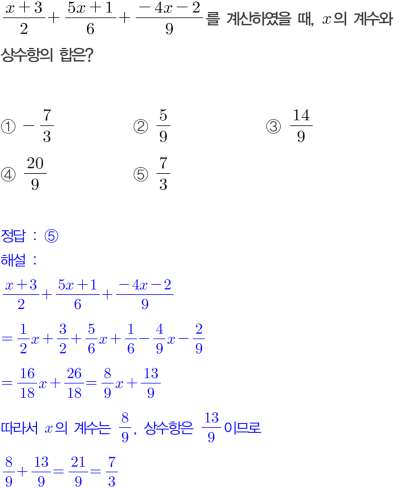 $\frac{x+3}{2}+\frac{5x+1}{6}+\frac{-4x-2}{9}$를 계산하였을 때, $x$의 계수와 상수항의 합은?

① $-\frac{7}{3}$
② $\frac{5}{9}$
③ $\frac{14}{9}$
④ $\frac{20}{9}$
⑤ $\frac{7}{3}$

정답 : ⑤
해설 :
$\frac{x+3}{2}+\frac{5x+1}{6}+\frac{-4x-2}{9}$
$=\frac{1}{2}x+\frac{3}{2}+\frac{5}{6}x+\frac{1}{6}-\frac{4}{9}x-\frac{2}{9}$
$=\frac{16}{18}x+\frac{26}{18}=\frac{8}{9}x+\frac{13}{9}$
따라서 $x$의 계수는 $\frac{8}{9}$, 상수항은 $\frac{13}{9}$이므로
$\frac{8}{9}+\frac{13}{9}=\frac{21}{9}=\frac{7}{3}$